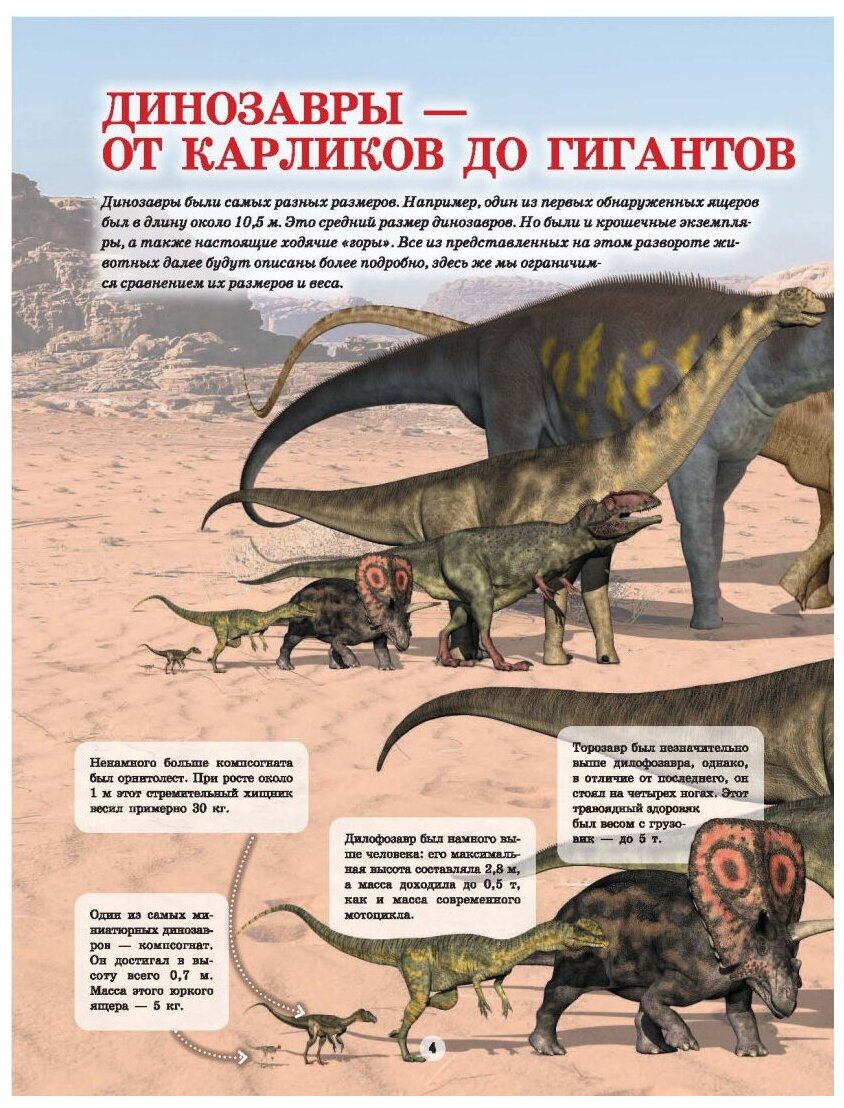 ДИНОЗАВРЫ — ОТ КАРЛИКОВ ДО ГИГАНТОВ

Динозавры были самых разных размеров. Например, один из первых обнаруженных ящеров был в длину около 10,5 м. Это средний размер динозавров. Но были и крошечные экземпляры, а также настоящие ходячие «горы». Все из представленных на этом развороте животных далее будут описаны более подробно, здесь же мы ограничимся сравнением их размеров и веса.

Ненамного больше компсогната был орнитолест. При росте около 1 м этот стремительный хищник весил примерно 30 кг.

Торозавр был незначительно выше дилофозавра, однако, в отличие от последнего, он стоял на четырех ногах. Этот травоядный здоровяк был весом с грузовик — до 5 т.

Дилофозавр был намного выше человека: его максимальная высота составляла 2,8 м, а масса доходила до 0,5 т, как и масса современного мотоцикла.

Один из самых миниатюрных динозавров — компсогнат. Он достигал в высоту всего 0,7 м. Масса этого юркого ящера — 5 кг.

4